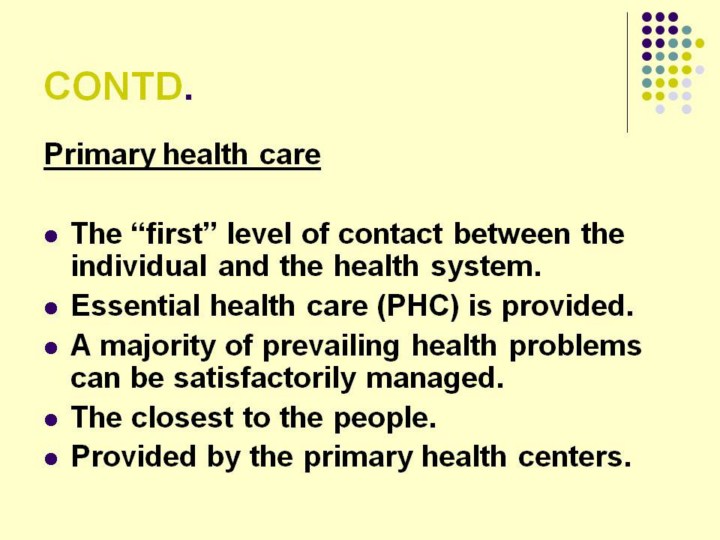 CONTD.

Primary health care

• The "first" level of contact between the individual and the health system.
• Essential health care (PHC) is provided.
• A majority of prevailing health problems can be satisfactorily managed.
• The closest to the people.
• Provided by the primary health centers.